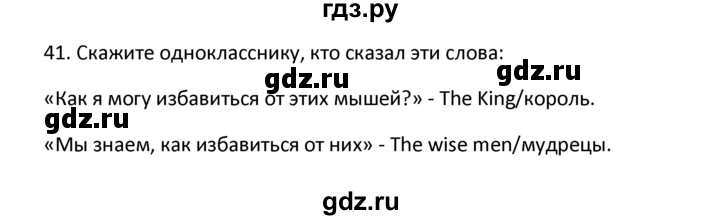 гдз.ру

41. Скажите однокласснику, кто сказал эти слова:

gdz.ru gdz.ru

«Как я могу избавиться от этих мышей?» - The King/король.

gdz.ru

«Мы знаем, как избавиться от них» - The wise men/мудрецы.

gdz.ru